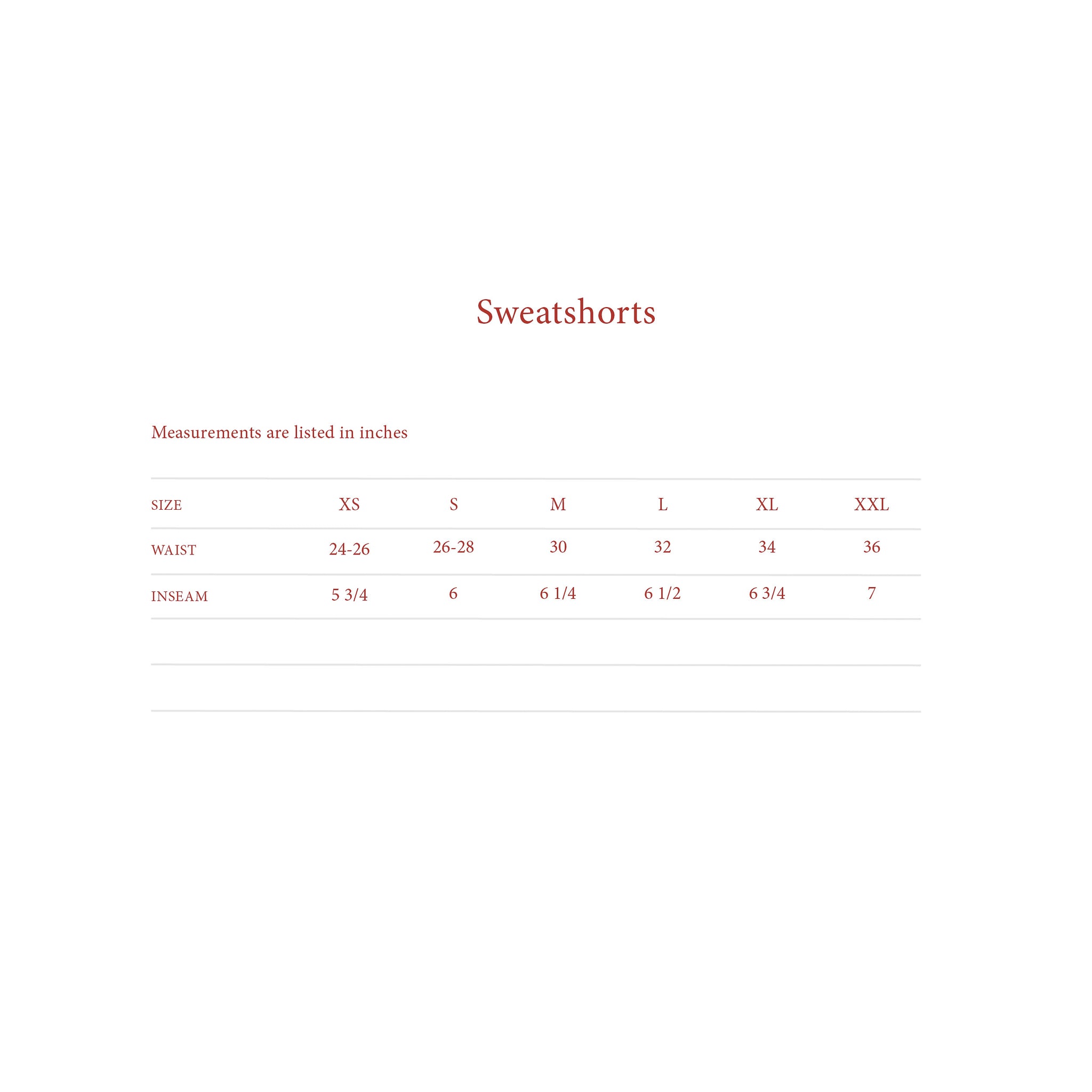 Sweatshorts

Measurements are listed in inches

| SIZE | XS | S | M | L | XL | XXL |
|---|---|---|---|---|---|---|
| WAIST | 24-26 | 26-28 | 30 | 32 | 34 | 36 |
| INSEAM | 5 3/4 | 6 | 6 1/4 | 6 1/2 | 6 3/4 | 7 |